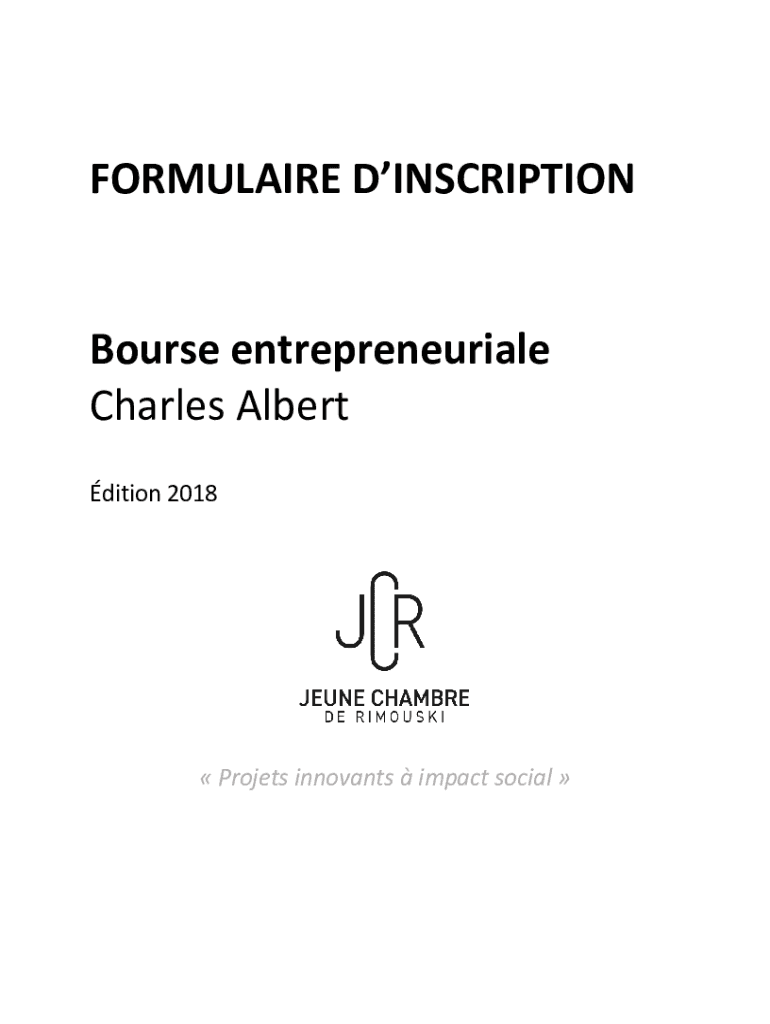 FORMULAIRE D'INSCRIPTION

Bourse entrepreneuriale
Charles Albert

Édition 2018

JCR

JEUNE CHAMBRE
DE RIMOUSKI

« Projets innovants à impact social »